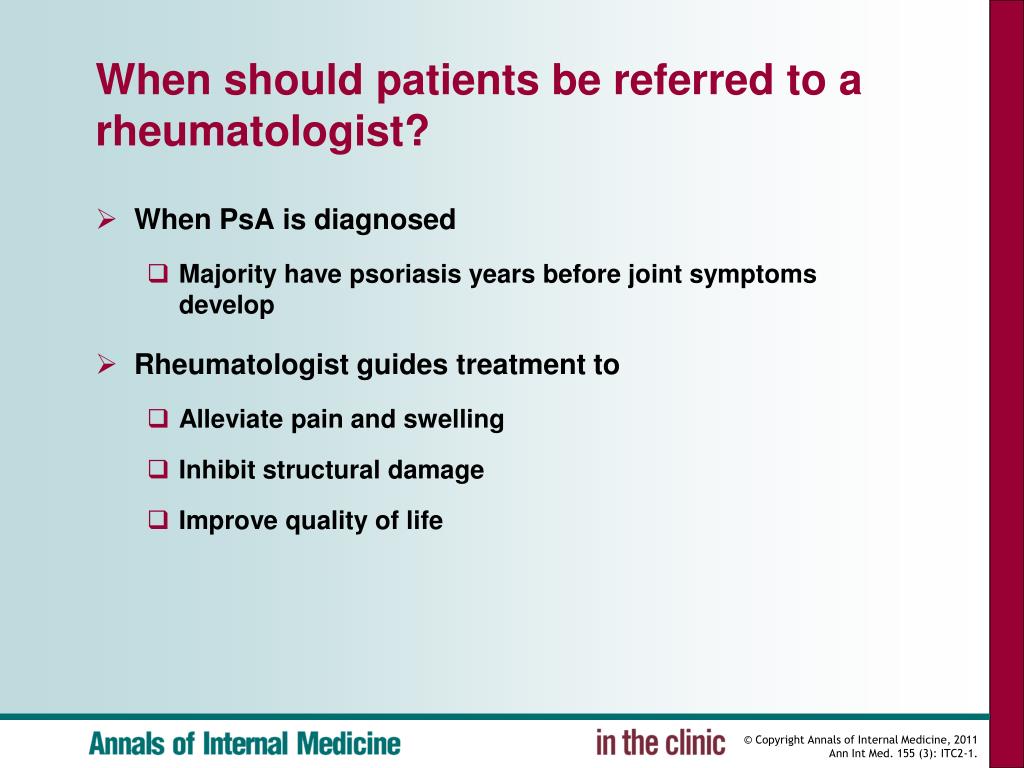 When should patients be referred to a rheumatologist?

➢ When PsA is diagnosed

❑ Majority have psoriasis years before joint symptoms develop

➢ Rheumatologist guides treatment to

❑ Alleviate pain and swelling

❑ Inhibit structural damage

❑ Improve quality of life

Annals of Internal Medicine

in the clinic

© Copyright Annals of Internal Medicine, 2011
Ann Int Med. 155 (3): ITC2-1.